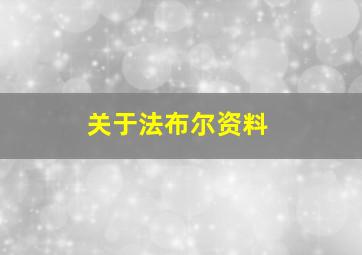 关于法布尔资料